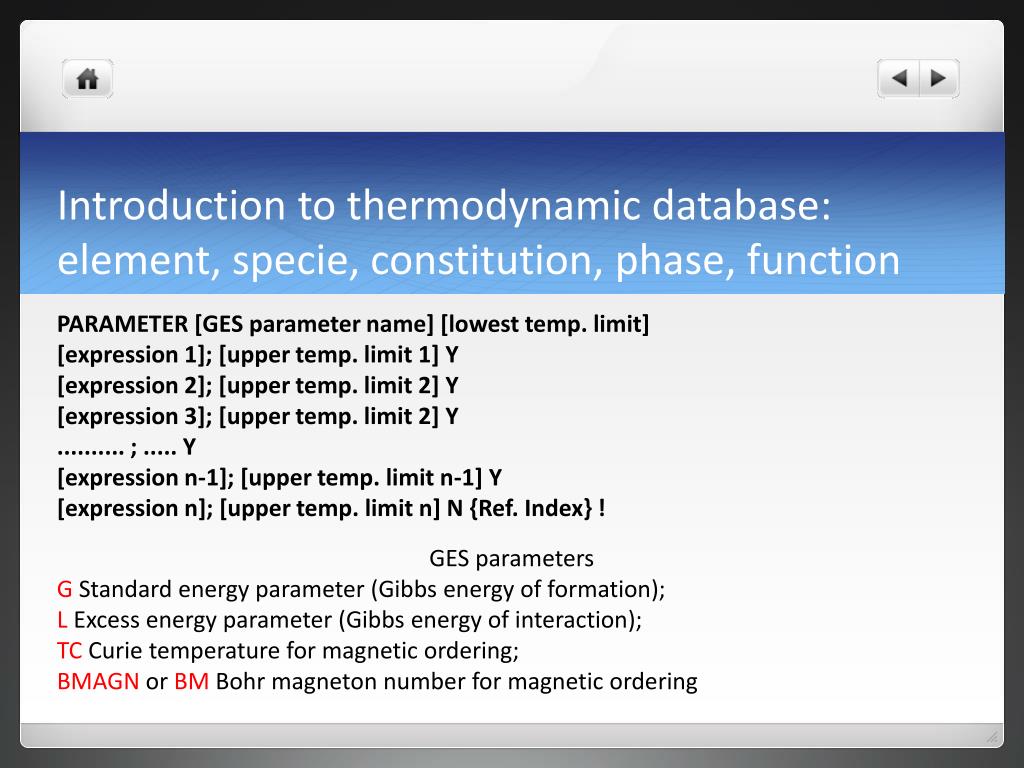 Introduction to thermodynamic database: element, specie, constitution, phase, function

PARAMETER [GES parameter name] [lowest temp. limit]
[expression 1]; [upper temp. limit 1] Y
[expression 2]; [upper temp. limit 2] Y
[expression 3]; [upper temp. limit 2] Y
......... ; ..... Y
[expression n-1]; [upper temp. limit n-1] Y
[expression n]; [upper temp. limit n] N {Ref. Index} !

GES parameters
G Standard energy parameter (Gibbs energy of formation);
L Excess energy parameter (Gibbs energy of interaction);
TC Curie temperature for magnetic ordering;
BMAGN or BM Bohr magneton number for magnetic ordering